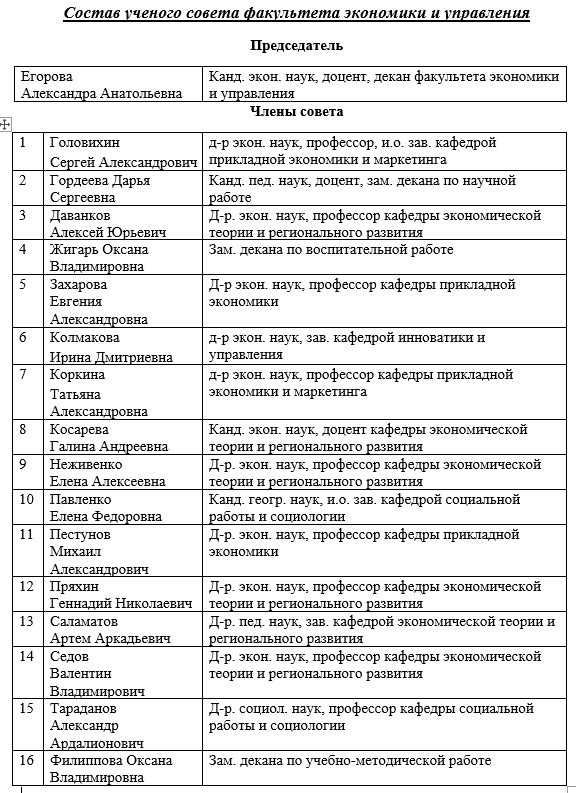 Состав ученого совета факультета экономики и управления

Председатель

| Егорова Александра Анатольевна | Канд. экон. наук, доцент, декан факультета экономики и управления |
|---|---|

Члены совета

| 1 | Головихин Сергей Александрович | д-р экон. наук, профессор, и.о. зав. кафедрой прикладной экономики и маркетинга |
|---|---|---|
| 2 | Гордеева Дарья Сергеевна | Канд. пед. наук, доцент, зам. декана по научной работе |
| 3 | Даванков Алексей Юрьевич | Д-р. экон. наук, профессор кафедры экономической теории и регионального развития |
| 4 | Жигарь Оксана Владимировна | Зам. декана по воспитательной работе |
| 5 | Захарова Евгения Александровна | Д-р экон. наук, профессор кафедры прикладной экономики |
| 6 | Колмакова Ирина Дмитриевна | д-р экон. наук, зав. кафедрой инноватики и управления |
| 7 | Коркина Татьяна Александровна | д-р экон. наук, профессор кафедры прикладной экономики и маркетинга |
| 8 | Косарева Галина Андреевна | Канд. экон. наук, доцент кафедры экономической теории и регионального развития |
| 9 | Неживенко Елена Алексеевна | Д-р. экон. наук, профессор кафедры экономической теории и регионального развития |
| 10 | Павленко Елена Федоровна | Канд. геогр. наук, и.о. зав. кафедрой социальной работы и социологии |
| 11 | Пестунов Михаил Александрович | Д-р. экон. наук, профессор кафедры прикладной экономики |
| 12 | Пряхин Геннадий Николаевич | Д-р. экон. наук, профессор кафедры экономической теории и регионального развития |
| 13 | Саламатов Артем Аркадьевич | Д-р. пед. наук, зав. кафедрой экономической теории и регионального развития |
| 14 | Седов Валентин Владимирович | Д-р. экон. наук, профессор кафедры экономической теории и регионального развития |
| 15 | Тараданов Александр Ардалионович | Д-р. социол. наук, профессор кафедры социальной работы и социологии |
| 16 | Филиппова Оксана Владимировна | Зам. декана по учебно-методической работе |